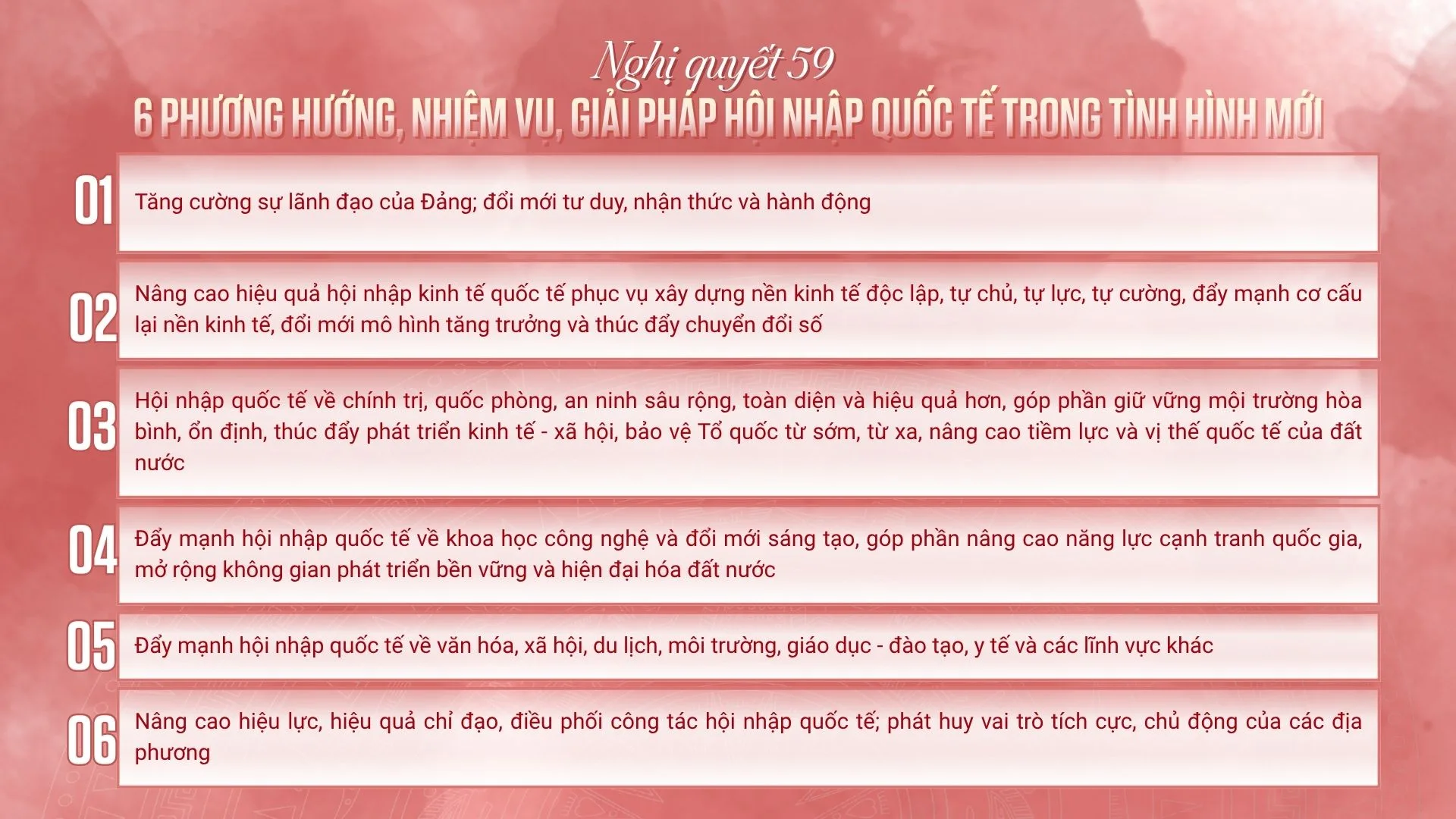 Nghị quyết 59
6 PHƯƠNG HƯỚNG, NHIỆM VỤ, GIẢI PHÁP HỘI NHẬP QUỐC TẾ TRONG TÌNH HÌNH MỚI

01 Tăng cường sự lãnh đạo của Đảng; đổi mới tư duy, nhận thức và hành động

02 Nâng cao hiệu quả hội nhập kinh tế quốc tế phục vụ xây dựng nền kinh tế độc lập, tự chủ, tự lực, tự cường, đẩy mạnh cơ cấu lại nền kinh tế, đổi mới mô hình tăng trưởng và thúc đẩy chuyển đổi số

03 Hội nhập quốc tế về chính trị, quốc phòng, an ninh sâu rộng, toàn diện và hiệu quả hơn, góp phần giữ vững môi trường hòa bình, ổn định, thúc đẩy phát triển kinh tế - xã hội, bảo vệ Tổ quốc từ sớm, từ xa, nâng cao tiềm lực và vị thế quốc tế của đất nước

04 Đẩy mạnh hội nhập quốc tế về khoa học công nghệ và đổi mới sáng tạo, góp phần nâng cao năng lực cạnh tranh quốc gia, mở rộng không gian phát triển bền vững và hiện đại hóa đất nước

05 Đẩy mạnh hội nhập quốc tế về văn hóa, xã hội, du lịch, môi trường, giáo dục - đào tạo, y tế và các lĩnh vực khác

06 Nâng cao hiệu lực, hiệu quả chỉ đạo, điều phối công tác hội nhập quốc tế; phát huy vai trò tích cực, chủ động của các địa phương